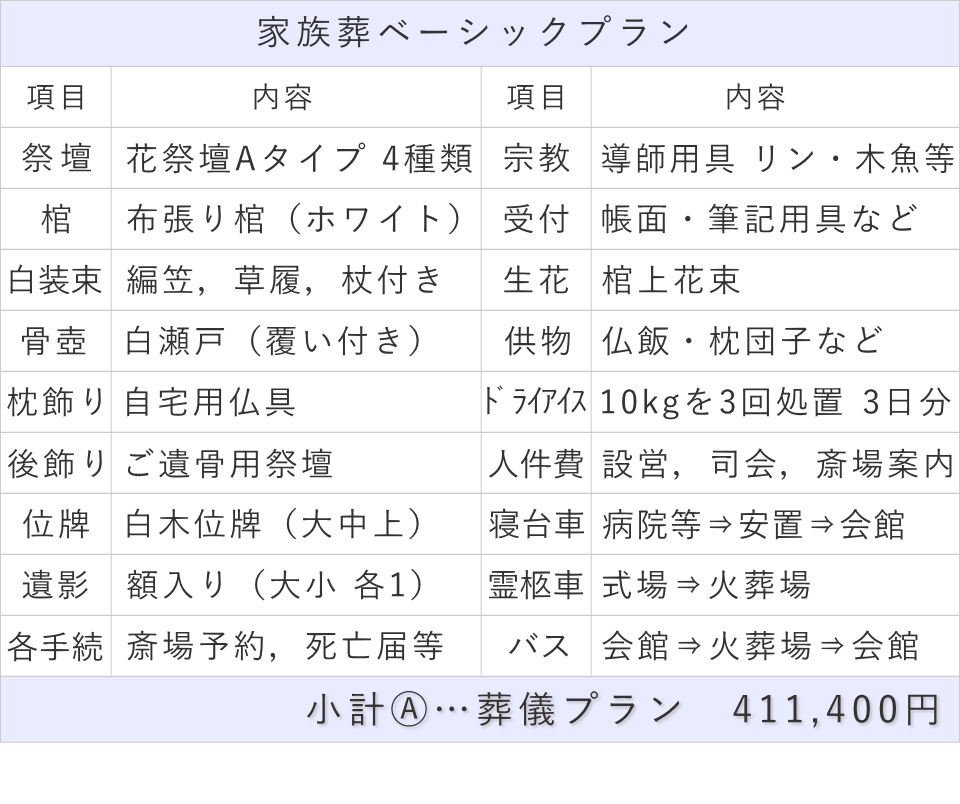 家族葬ベーシックプラン

| 項目 | 内容 | 項目 | 内容 |
|---|---|---|---|
| 祭壇 | 花祭壇Aタイプ 4種類 | 宗教 | 導師用具 リン・木魚等 |
| 棺 | 布張り棺（ホワイト） | 受付 | 帳面・筆記用具など |
| 白装束 | 編笠，草履，杖付き | 生花 | 棺上花束 |
| 骨壺 | 白瀬戸（覆い付き） | 供物 | 仏飯・枕団子など |
| 枕飾り | 自宅用仏具 | ドライアイス | 10kgを3回処置 3日分 |
| 後飾り | ご遺骨用祭壇 | 人件費 | 設営，司会，斎場案内 |
| 位牌 | 白木位牌（大中上） | 寝台車 | 病院等⇒安置⇒会館 |
| 遺影 | 額入り（大小 各1） | 霊柩車 | 式場⇒火葬場 |
| 各手続 | 斎場予約，死亡届等 | バス | 会館⇒火葬場⇒会館 |

小計Ⓐ…葬儀プラン　411,400円